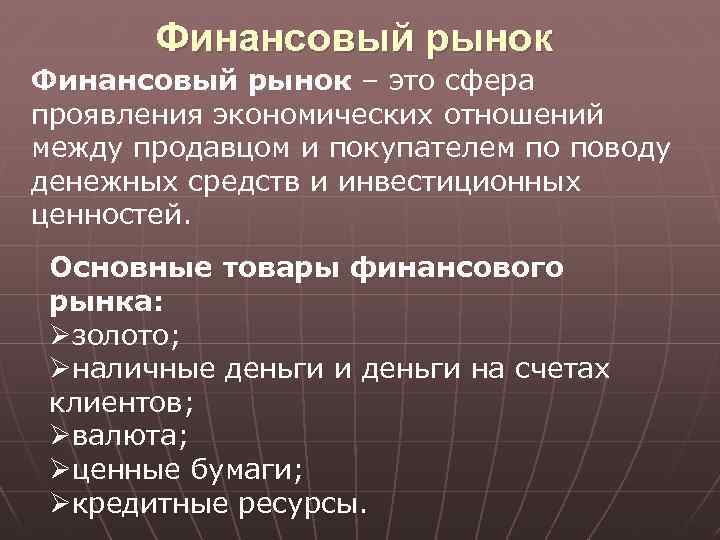 Финансовый рынок

Финансовый рынок – это сфера проявления экономических отношений между продавцом и покупателем по поводу денежных средств и инвестиционных ценностей.

Основные товары финансового рынка:
➢золото;
➢наличные деньги и деньги на счетах клиентов;
➢валюта;
➢ценные бумаги;
➢кредитные ресурсы.